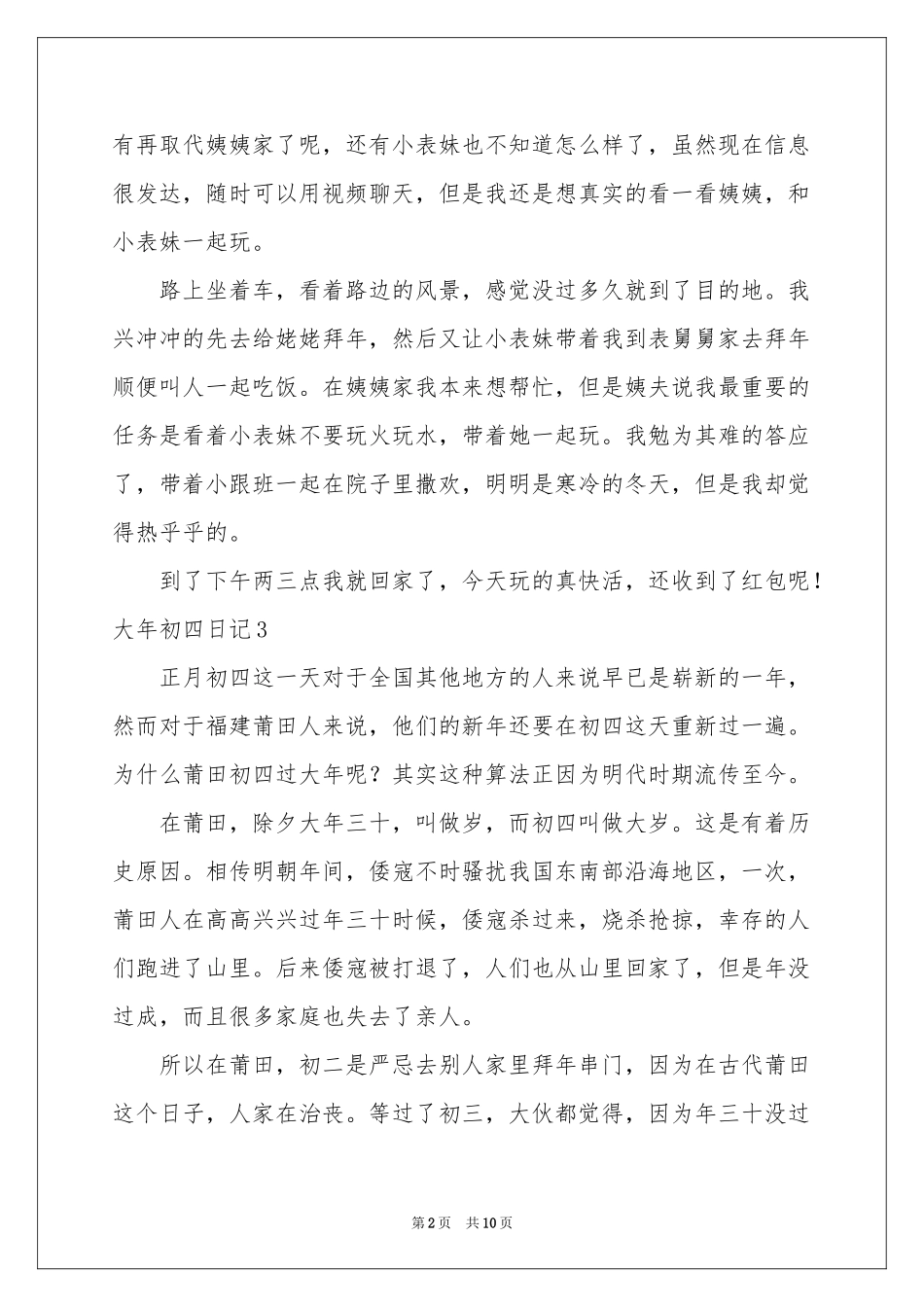 有再取代姨姨家了呢，还有小表妹也不知道怎么样了，虽然现在信息很发达，随时可以用视频聊天，但是我还是想真实的看一看姨姨，和小表妹一起玩。

路上坐着车，看着路边的风景，感觉没过多久就到了目的地。我兴冲冲的先去给姥姥拜年，然后又让小表妹带着我到表舅舅家去拜年顺便叫人一起吃饭。在姨姨家我本来想帮忙，但是姨夫说我最重要的任务是看着小表妹不要玩火玩水，带着她一起玩。我勉为其难的答应了，带着小跟班一起在院子里撒欢，明明是寒冷的冬天，但是我却觉得热乎乎的。

到了下午两三点我就回家了，今天玩的真快活，还收到了红包呢！

大年初四日记3

正月初四这一天对于全国其他地方的人来说早已是崭新的一年，然而对于福建莆田人来说，他们的新年还要在初四这天重新过一遍。为什么莆田初四过大年呢？其实这种算法正因为明代时期流传至今。

在莆田，除夕大年三十，叫做岁，而初四叫做大岁。这是有着历史原因。相传明朝年间，倭寇不时骚扰我国东南部沿海地区，一次，莆田人在高高兴兴过年三十时候，倭寇杀过来，烧杀抢掠，幸存的人们跑进了山里。后来倭寇被打退了，人们也从山里回家了，但是年没过成，而且很多家庭也失去了亲人。

所以在莆田，初二是严忌去别人家里拜年串门，因为在古代莆田这个日子，人家在治丧。等过了初三，大伙都觉得，因为年三十没过

第2页 共10页